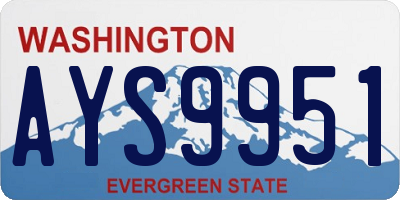 WASHINGTON

AYS9951

EVERGREEN STATE